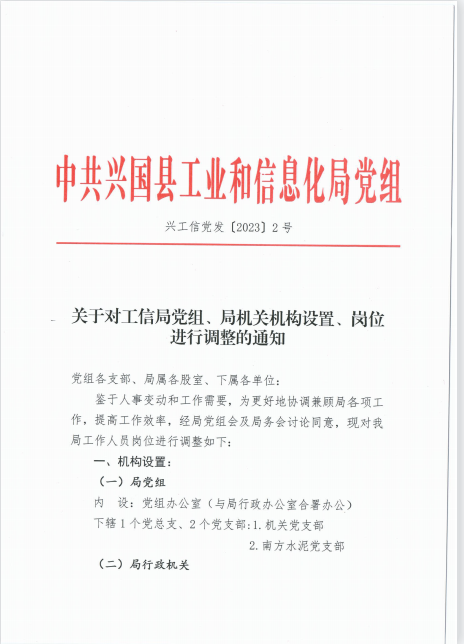 中共兴国县工业和信息化局党组

兴工信党发〔2023〕2号

关于对工信局党组、局机关机构设置、岗位进行调整的通知

党组各支部、局属各股室、下属各单位：

鉴于人事变动和工作需要，为更好地协调兼顾局各项工作，提高工作效率，经局党组会及局务会讨论同意，现对我局工作人员岗位进行调整如下：

一、机构设置：

（一）局党组

内　设：党组办公室（与局行政办公室合署办公）

下辖1个党总支、2个党支部：1.机关党支部

2.南方水泥党支部

（二）局行政机关